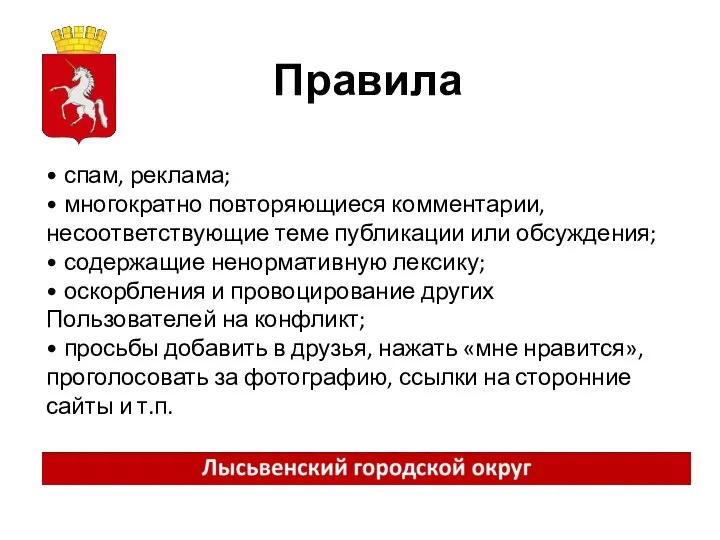 Правила

• спам, реклама;
• многократно повторяющиеся комментарии, несоответствующие теме публикации или обсуждения;
• содержащие ненормативную лексику;
• оскорбления и провоцирование других Пользователей на конфликт;
• просьбы добавить в друзья, нажать «мне нравится», проголосовать за фотографию, ссылки на сторонние сайты и т.п.

Лысьвенский городской округ